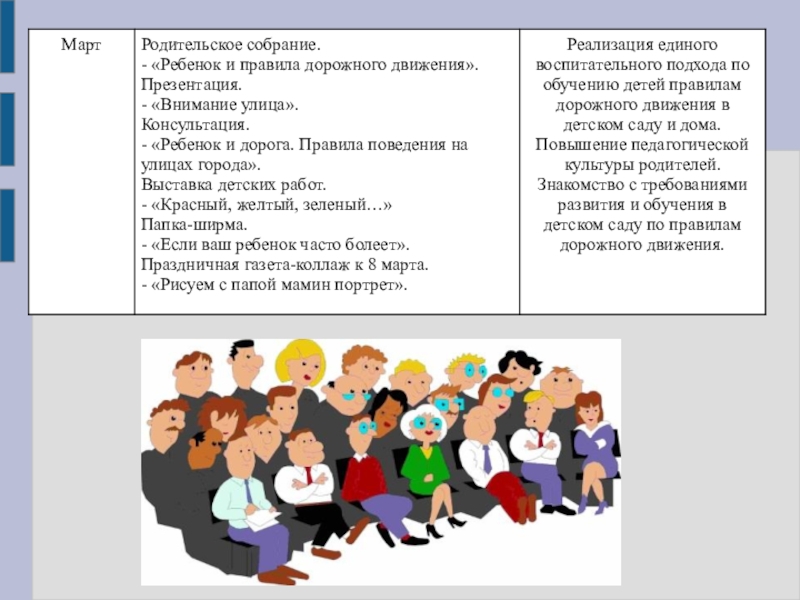 | Март | Родительское собрание. - «Ребенок и правила дорожного движения». Презентация. - «Внимание улица». Консультация. - «Ребенок и дорога. Правила поведения на улицах города». Выставка детских работ. - «Красный, желтый, зеленый…» Папка-ширма. - «Если ваш ребенок часто болеет». Праздничная газета-коллаж к 8 марта. - «Рисуем с папой мамин портрет». | Реализация единого воспитательного подхода по обучению детей правилам дорожного движения в детском саду и дома. Повышение педагогической культуры родителей. Знакомство с требованиями развития и обучения в детском саду по правилам дорожного движения. |
|---|---|---|